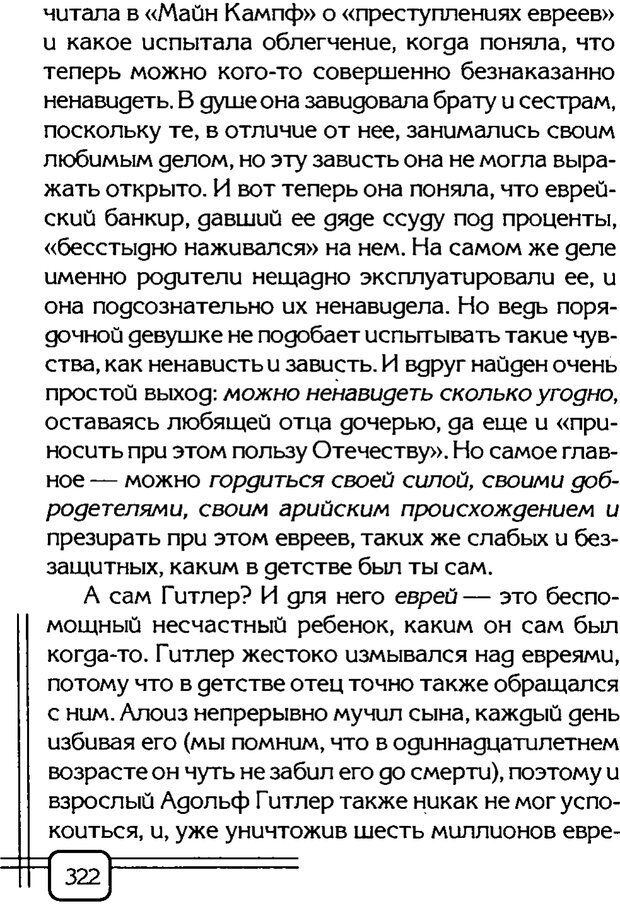 читала в «Майн Кампф» о «преступлениях евреев» и какое испытала облегчение, когда поняла, что теперь можно кого-то совершенно безнаказанно ненавидеть. В душе она завидовала брату и сестрам, поскольку те, в отличие от нее, занимались своим любимым делом, но эту зависть она не могла выражать открыто. И вот теперь она поняла, что еврейский банкир, давший ее дяде ссуду под проценты, «бесстыдно наживался» на нем. На самом же деле именно родители нещадно эксплуатировали ее, и она подсознательно их ненавидела. Но ведь порядочной девушке не подобает испытывать такие чувства, как ненависть и зависть. И вдруг найден очень простой выход: можно ненавидеть сколько угодно, оставаясь любящей отца дочерью, да еще и «приносить при этом пользу Отечеству». Но самое главное — можно гордиться своей силой, своими добродетелями, своим арийским происхождением и презирать при этом евреев, таких же слабых и беззащитных, каким в детстве был ты сам.

А сам Гитлер? И для него еврей — это беспомощный несчастный ребенок, каким он сам был когда-то. Гитлер жестоко измывался над евреями, потому что в детстве отец точно также обращался с ним. Алоиз непрерывно мучил сына, каждый день избивая его (мы помним, что в одиннадцатилетнем возрасте он чуть не забил его до смерти), поэтому и взрослый Адольф Гитлер также никак не мог успокоиться, и, уже уничтожив шесть миллионов евре-

322